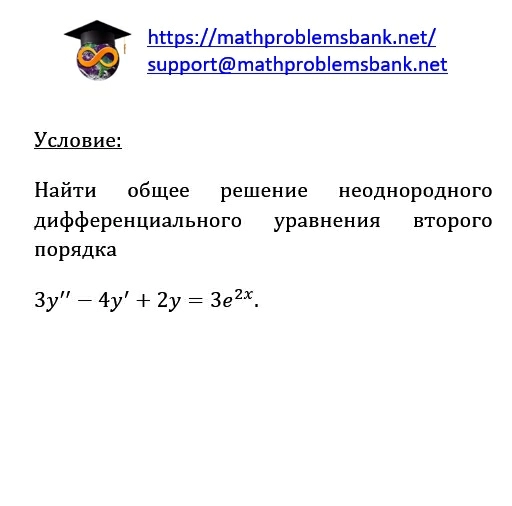 https://mathproblemsbank.net/
support@mathproblemsbank.net

Условие:

Найти общее решение неоднородного дифференциального уравнения второго порядка

$3y'' - 4y' + 2y = 3e^{2x}$.